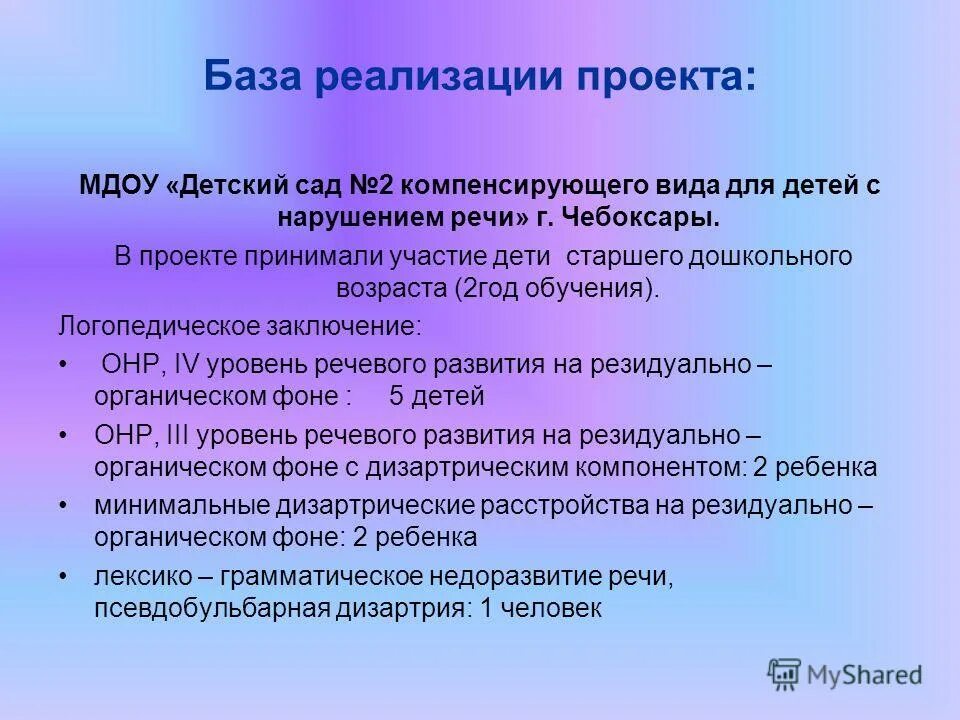 База реализации проекта:

МДОУ «Детский сад №2 компенсирующего вида для детей с нарушением речи» г. Чебоксары.

В проекте принимали участие дети старшего дошкольного возраста (2год обучения).

Логопедическое заключение:

• ОНР, IV уровень речевого развития на резидуально – органическом фоне : 5 детей

• ОНР, III уровень речевого развития на резидуально – органическом фоне с дизартрическим компонентом: 2 ребенка

• минимальные дизартрические расстройства на резидуально – органическом фоне: 2 ребенка

• лексико – грамматическое недоразвитие речи, псевдобульбарная дизартрия: 1 человек

MyShared